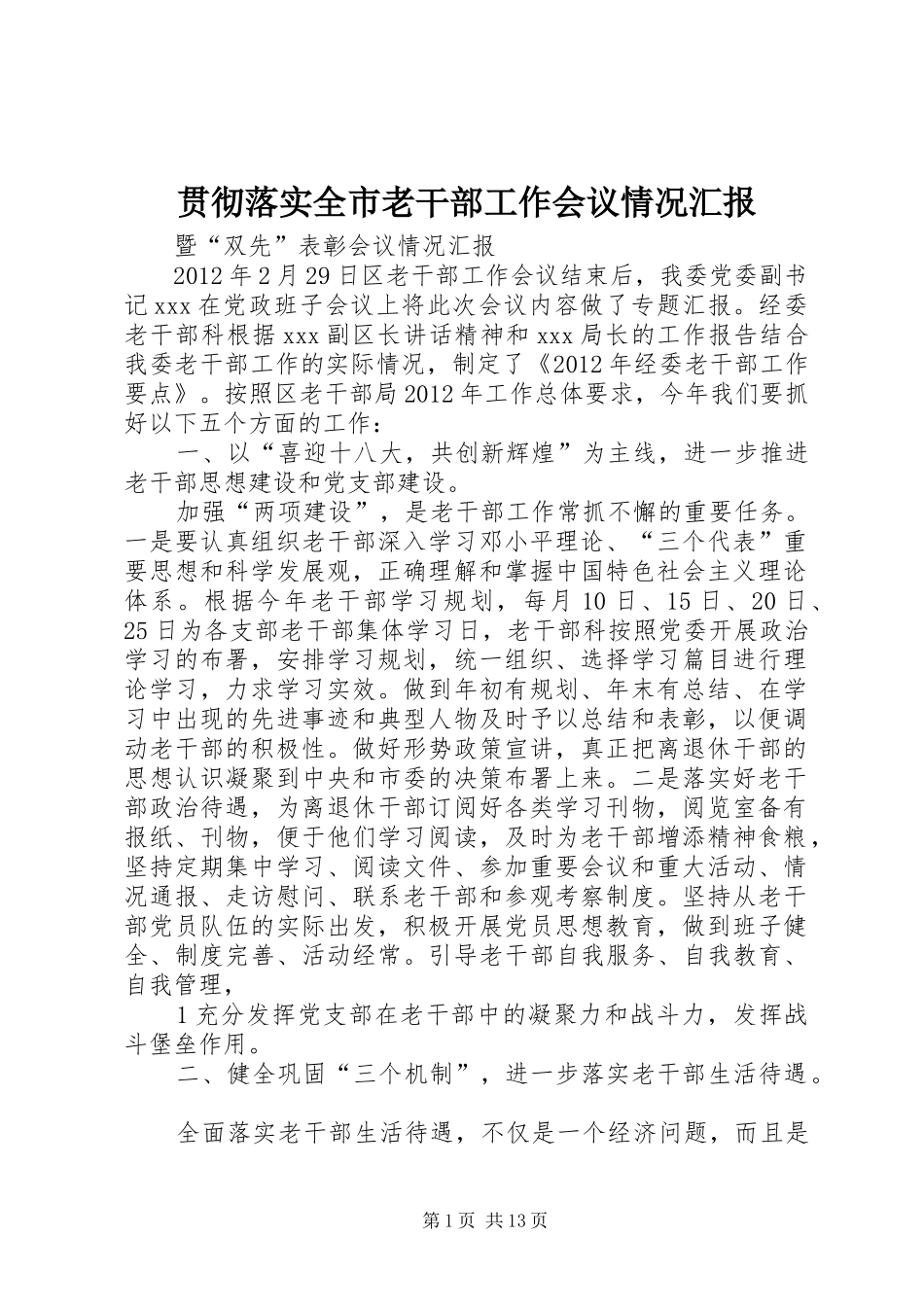 贯彻落实全市老干部工作会议情况汇报

暨“双先”表彰会议情况汇报

2012年2月29日区老干部工作会议结束后，我委党委副书记xxx在党政班子会议上将此次会议内容做了专题汇报。经委老干部科根据xxx副区长讲话精神和xxx局长的工作报告结合我委老干部工作的实际情况，制定了《2012年经委老干部工作要点》。按照区老干部局2012年工作总体要求，今年我们要抓好以下五个方面的工作：

一、以“喜迎十八大，共创新辉煌”为主线，进一步推进老干部思想建设和党支部建设。

加强“两项建设”，是老干部工作常抓不懈的重要任务。一是要认真组织老干部深入学习邓小平理论、“三个代表”重要思想和科学发展观，正确理解和掌握中国特色社会主义理论体系。根据今年老干部学习规划，每月10日、15日、20日、25日为各支部老干部集体学习日，老干部科按照党委开展政治学习的布署，安排学习规划，统一组织、选择学习篇目进行理论学习，力求学习实效。做到年初有规划、年末有总结、在学习中出现的先进事迹和典型人物及时予以总结和表彰，以便调动老干部的积极性。做好形势政策宣讲，真正把离退休干部的思想认识凝聚到中央和市委的决策布署上来。二是落实好老干部政治待遇，为离退休干部订阅好各类学习刊物，阅览室备有报纸、刊物，便于他们学习阅读，及时为老干部增添精神食粮，坚持定期集中学习、阅读文件、参加重要会议和重大活动、情况通报、走访慰问、联系老干部和参观考察制度。坚持从老干部党员队伍的实际出发，积极开展党员思想教育，做到班子健全、制度完善、活动经常。引导老干部自我服务、自我教育、自我管理，

1充分发挥党支部在老干部中的凝聚力和战斗力，发挥战斗堡垒作用。

二、健全巩固“三个机制”，进一步落实老干部生活待遇。

全面落实老干部生活待遇，不仅是一个经济问题，而且是

第1页 共13页